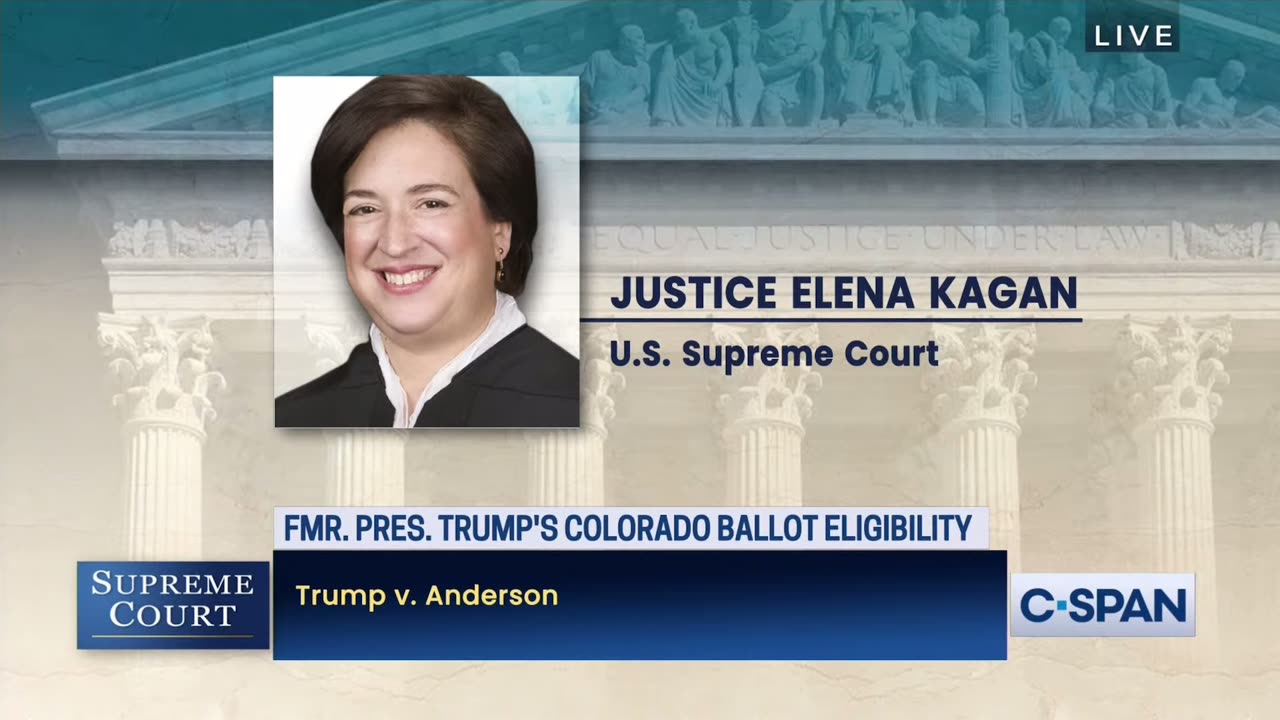 LIVE

EQUAL JUSTICE UNDER LAW

JUSTICE ELENA KAGAN

U.S. Supreme Court

FMR. PRES. TRUMP'S COLORADO BALLOT ELIGIBILITY

SUPREME COURT

Trump v. Anderson

C-SPAN